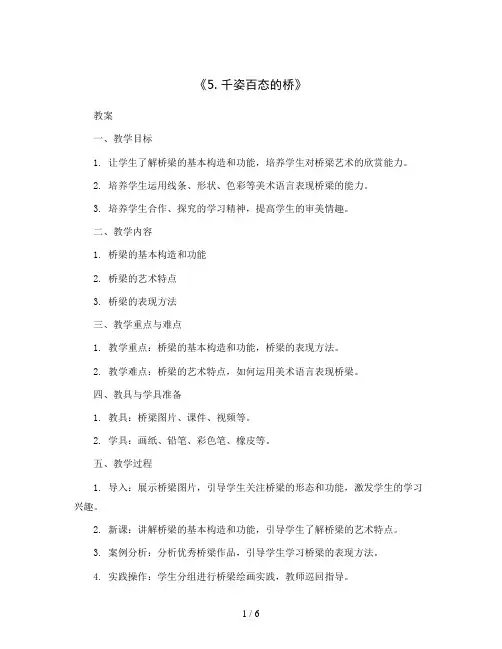 《5. 千姿百态的桥》

教案

一、教学目标

1. 让学生了解桥梁的基本构造和功能，培养学生对桥梁艺术的欣赏能力。

2. 培养学生运用线条、形状、色彩等美术语言表现桥梁的能力。

3. 培养学生合作、探究的学习精神，提高学生的审美情趣。

二、教学内容

1. 桥梁的基本构造和功能

2. 桥梁的艺术特点

3. 桥梁的表现方法

三、教学重点与难点

1. 教学重点：桥梁的基本构造和功能，桥梁的表现方法。

2. 教学难点：桥梁的艺术特点，如何运用美术语言表现桥梁。

四、教具与学具准备

1. 教具：桥梁图片、课件、视频等。

2. 学具：画纸、铅笔、彩色笔、橡皮等。

五、教学过程

1. 导入：展示桥梁图片，引导学生关注桥梁的形态和功能，激发学生的学习兴趣。

2. 新课：讲解桥梁的基本构造和功能，引导学生了解桥梁的艺术特点。

3. 案例分析：分析优秀桥梁作品，引导学生学习桥梁的表现方法。

4. 实践操作：学生分组进行桥梁绘画实践，教师巡回指导。

1 / 6